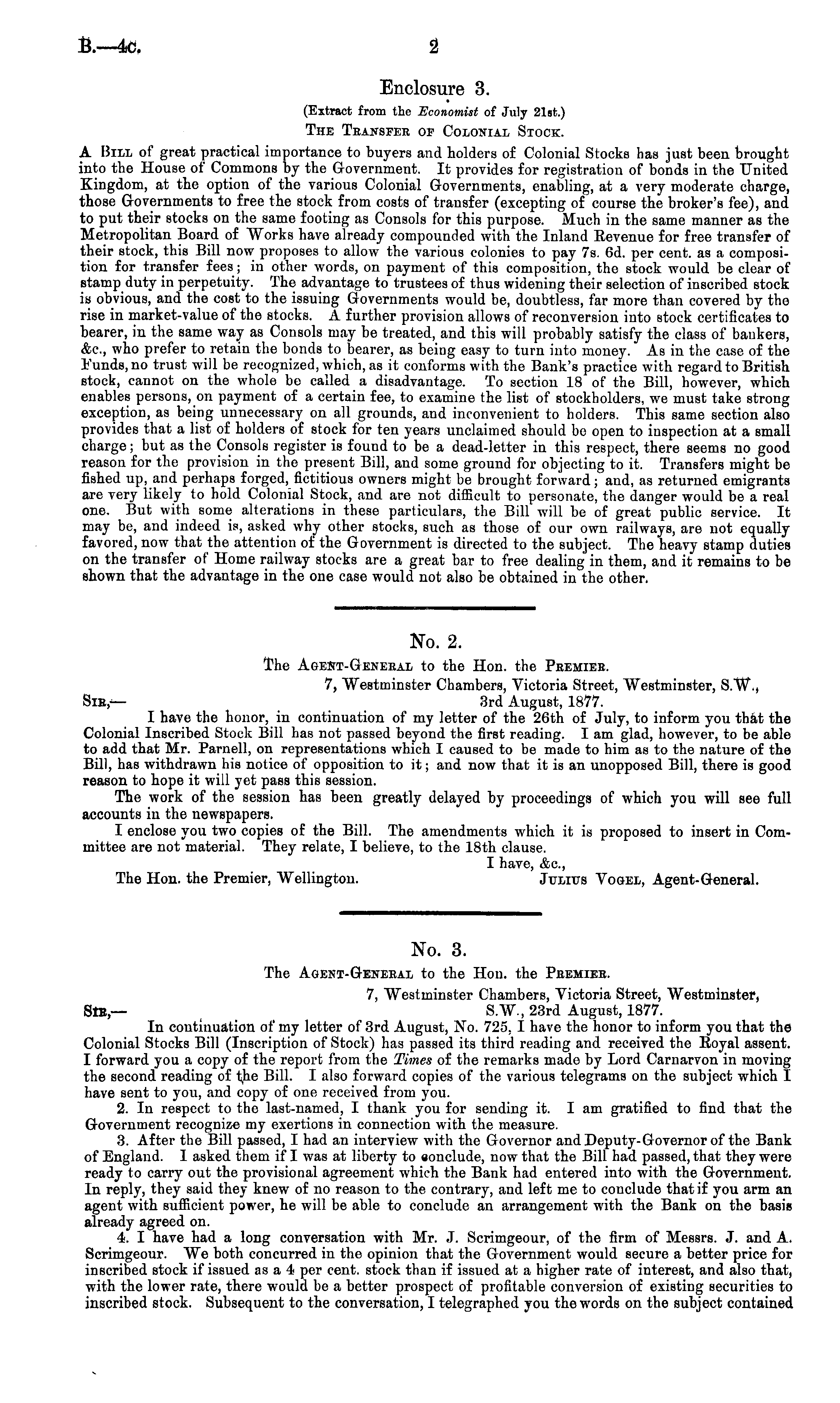 B.—4c. 2

Enclosure 3.

(Extract from the Economist of July 21st.)

The Transfer of Colonial Stock.

A Bill of great practical importance to buyers and holders of Colonial Stocks has just been brought into the House of Commons by the Government. It provides for registration of bonds in the United Kingdom, at the option of the various Colonial Governments, enabling, at a very moderate charge, those Governments to free the stock from costs of transfer (excepting of course the broker's fee), and to put their stocks on the same footing as Consols for this purpose. Much in the same manner as the Metropolitan Board of Works have already compounded with the Inland Revenue for free transfer of their stock, this Bill now proposes to allow the various colonies to pay 7s. 6d. per cent. as a composition for transfer fees; in other words, on payment of this composition, the stock would be clear of stamp duty in perpetuity. The advantage to trustees of thus widening their selection of inscribed stock is obvious, and the cost to the issuing Governments would be, doubtless, far more than covered by the rise in market-value of the stocks. A further provision allows of reconversion into stock certificates to bearer, in the same way as Consols may be treated, and this will probably satisfy the class of bankers, &c., who prefer to retain the bonds to bearer, as being easy to turn into money. As in the case of the Funds, no trust will be recognized, which, as it conforms with the Bank's practice with regard to British stock, cannot on the whole be called a disadvantage. To section 18 of the Bill, however, which enables persons, on payment of a certain fee, to examine the list of stockholders, we must take strong exception, as being unnecessary on all grounds, and inconvenient to holders. This same section also provides that a list of holders of stock for ten years unclaimed should be open to inspection at a small charge; but as the Consols register is found to be a dead-letter in this respect, there seems no good reason for the provision in the present Bill, and some ground for objecting to it. Transfers might be fished up, and perhaps forged, fictitious owners might be brought forward; and, as returned emigrants are very likely to hold Colonial Stock, and are not difficult to personate, the danger would be a real one. But with some alterations in these particulars, the Bill will be of great public service. It may be, and indeed is, asked why other stocks, such as those of our own railways, are not equally favored, now that the attention of the Government is directed to the subject. The heavy stamp duties on the transfer of Home railway stocks are a great bar to free dealing in them, and it remains to be shown that the advantage in the one case would not also be obtained in the other.

No. 2.

The Agent-General to the Hon. the Premier.

7, Westminster Chambers, Victoria Street, Westminster, S.W., 3rd August, 1877.

Sir,—

I have the honor, in continuation of my letter of the 26th of July, to inform you that the Colonial Inscribed Stock Bill has not passed beyond the first reading. I am glad, however, to be able to add that Mr. Parnell, on representations which I caused to be made to him as to the nature of the Bill, has withdrawn his notice of opposition to it; and now that it is an unopposed Bill, there is good reason to hope it will yet pass this session.

The work of the session has been greatly delayed by proceedings of which you will see full accounts in the newspapers.

I enclose you two copies of the Bill. The amendments which it is proposed to insert in Committee are not material. They relate, I believe, to the 18th clause.

I have, &c.,

The Hon. the Premier, Wellington. Julius Vogel, Agent-General.

No. 3.

The Agent-General to the Hon. the Premier.

7, Westminster Chambers, Victoria Street, Westminster, S.W., 23rd August, 1877.

Sir,—

In continuation of my letter of 3rd August, No. 725, I have the honor to inform you that the Colonial Stocks Bill (Inscription of Stock) has passed its third reading and received the Royal assent. I forward you a copy of the report from the Times of the remarks made by Lord Carnarvon in moving the second reading of the Bill. I also forward copies of the various telegrams on the subject which I have sent to you, and copy of one received from you.

2. In respect to the last-named, I thank you for sending it. I am gratified to find that the Government recognize my exertions in connection with the measure.

3. After the Bill passed, I had an interview with the Governor and Deputy-Governor of the Bank of England. I asked them if I was at liberty to conclude, now that the Bill had passed, that they were ready to carry out the provisional agreement which the Bank had entered into with the Government. In reply, they said they knew of no reason to the contrary, and left me to conclude that if you arm an agent with sufficient power, he will be able to conclude an arrangement with the Bank on the basis already agreed on.

4. I have had a long conversation with Mr. J. Scrimgeour, of the firm of Messrs. J. and A. Scrimgeour. We both concurred in the opinion that the Government would secure a better price for inscribed stock if issued as a 4 per cent. stock than if issued at a higher rate of interest, and also that, with the lower rate, there would be a better prospect of profitable conversion of existing securities to inscribed stock. Subsequent to the conversation, I telegraphed you the words on the subject contained